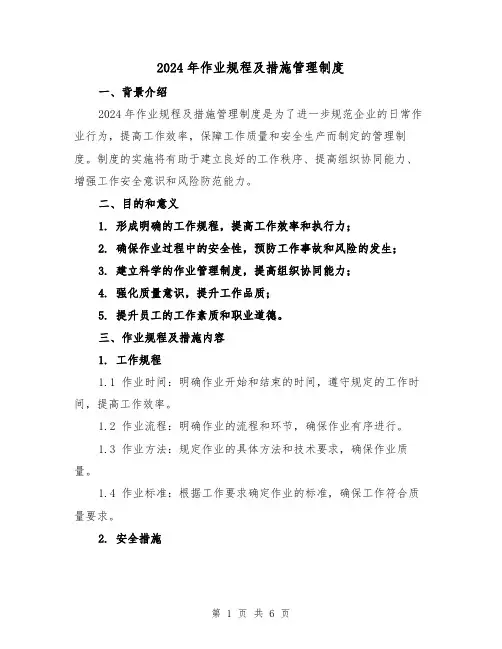 2024年作业规程及措施管理制度

一、背景介绍

2024年作业规程及措施管理制度是为了进一步规范企业的日常作业行为，提高工作效率，保障工作质量和安全生产而制定的管理制度。制度的实施将有助于建立良好的工作秩序、提高组织协同能力、增强工作安全意识和风险防范能力。

二、目的和意义

1. 形成明确的工作规程，提高工作效率和执行力；

2. 确保作业过程中的安全性，预防工作事故和风险的发生；

3. 建立科学的作业管理制度，提高组织协同能力；

4. 强化质量意识，提升工作品质；

5. 提升员工的工作素质和职业道德。

三、作业规程及措施内容

1. 工作规程

1.1 作业时间：明确作业开始和结束的时间，遵守规定的工作时间，提高工作效率。

1.2 作业流程：明确作业的流程和环节，确保作业有序进行。

1.3 作业方法：规定作业的具体方法和技术要求，确保作业质量。

1.4 作业标准：根据工作要求确定作业的标准，确保工作符合质量要求。

2. 安全措施

第 1 页 共 6 页